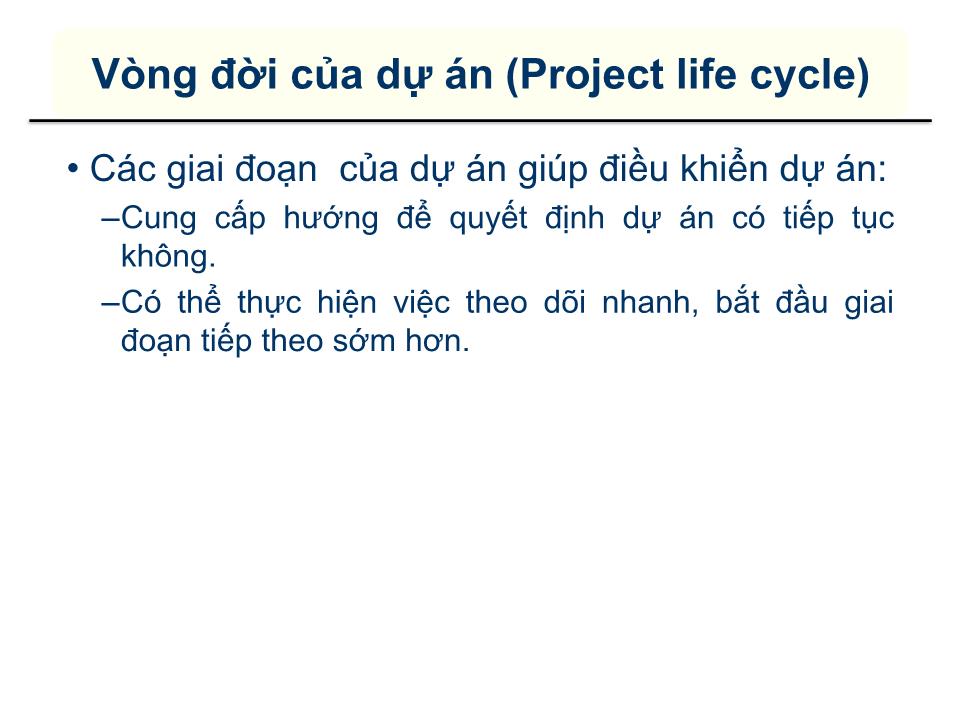 Vòng đời của dự án (Project life cycle)

• Các giai đoạn  của dự án giúp điều khiển dự án:

–Cung cấp hướng để quyết định dự án có tiếp tục không.

–Có thể thực hiện việc theo dõi nhanh, bắt đầu giai đoạn tiếp theo sớm hơn.